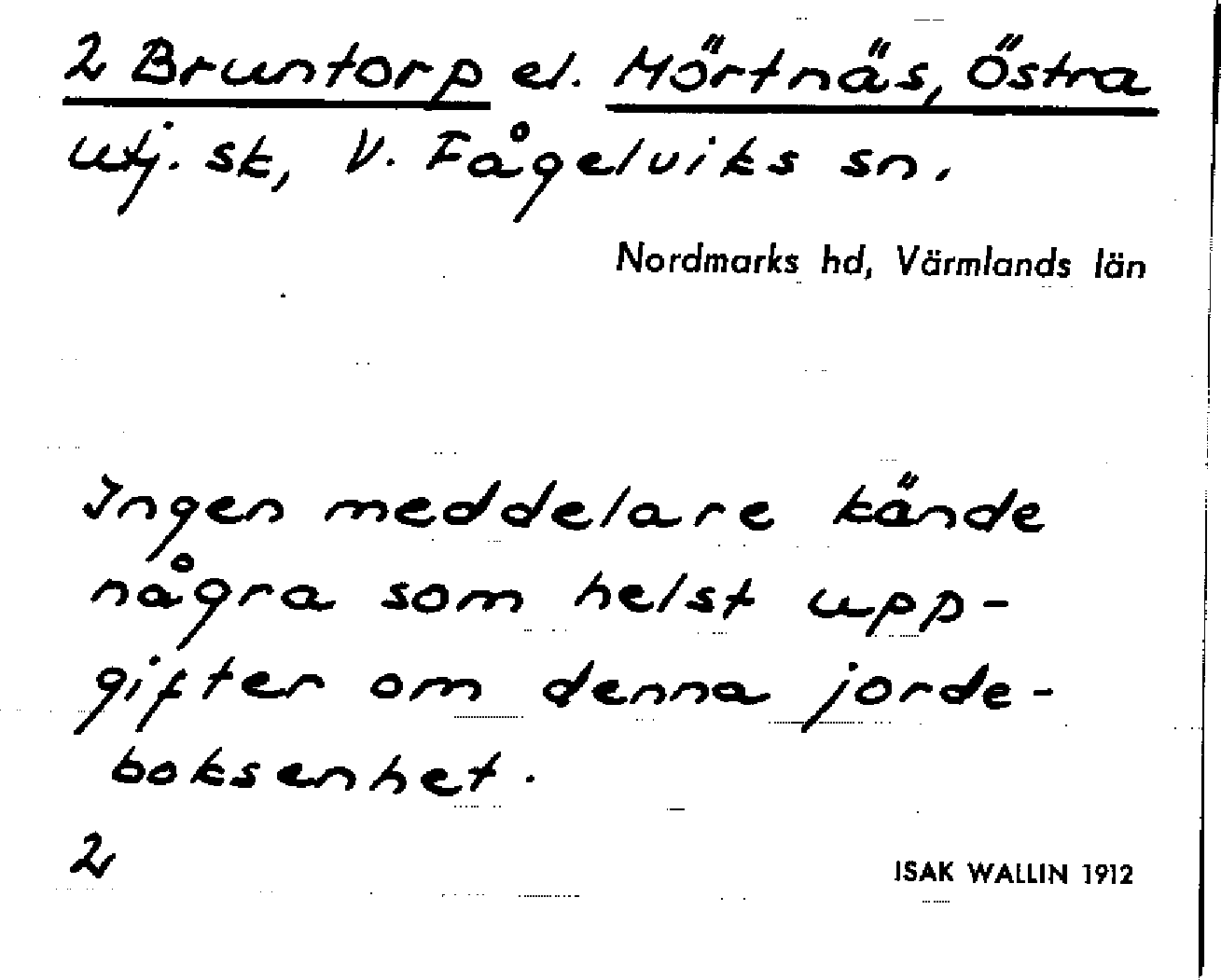 2 Bruntorp el. Mörtnäs, Östra utj. sk, V. Fågelviks sn.

Nordmarks hd, Värmlands län

Ingen meddelare kände några som helst uppgifter om denna jordeboksenhet.

2

ISAK WALLIN 1912